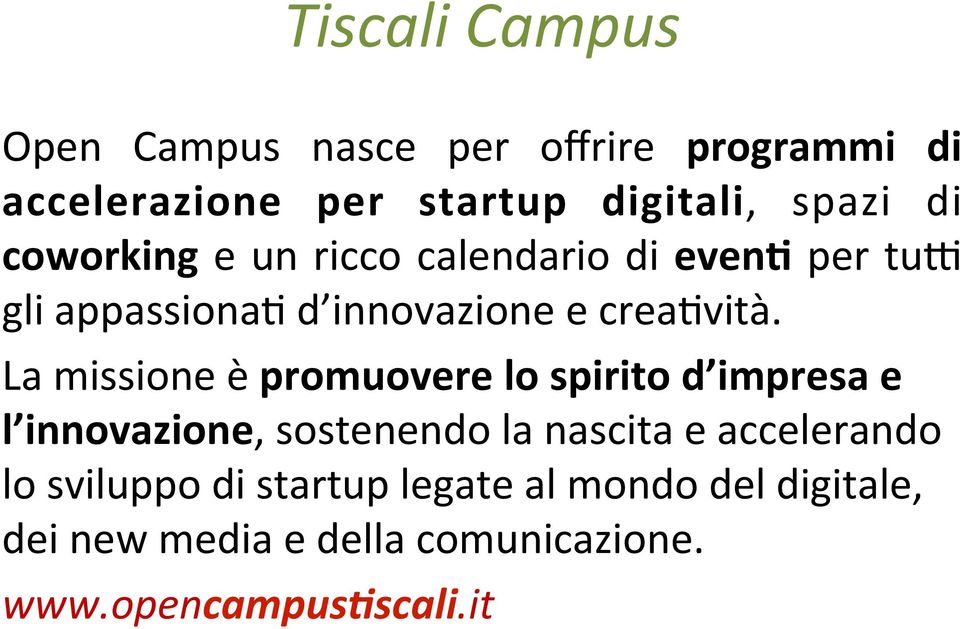 Tiscali Campus

Open Campus nasce per offrire programmi di accelerazione per startup digitali, spazi di coworking e un ricco calendario di eventi per tutti gli appassionati d'innovazione e creatività.

La missione è promuovere lo spirito d'impresa e l'innovazione, sostenendo la nascita e accelerando lo sviluppo di startup legate al mondo del digitale, dei new media e della comunicazione.

www.opencampustiscali.it